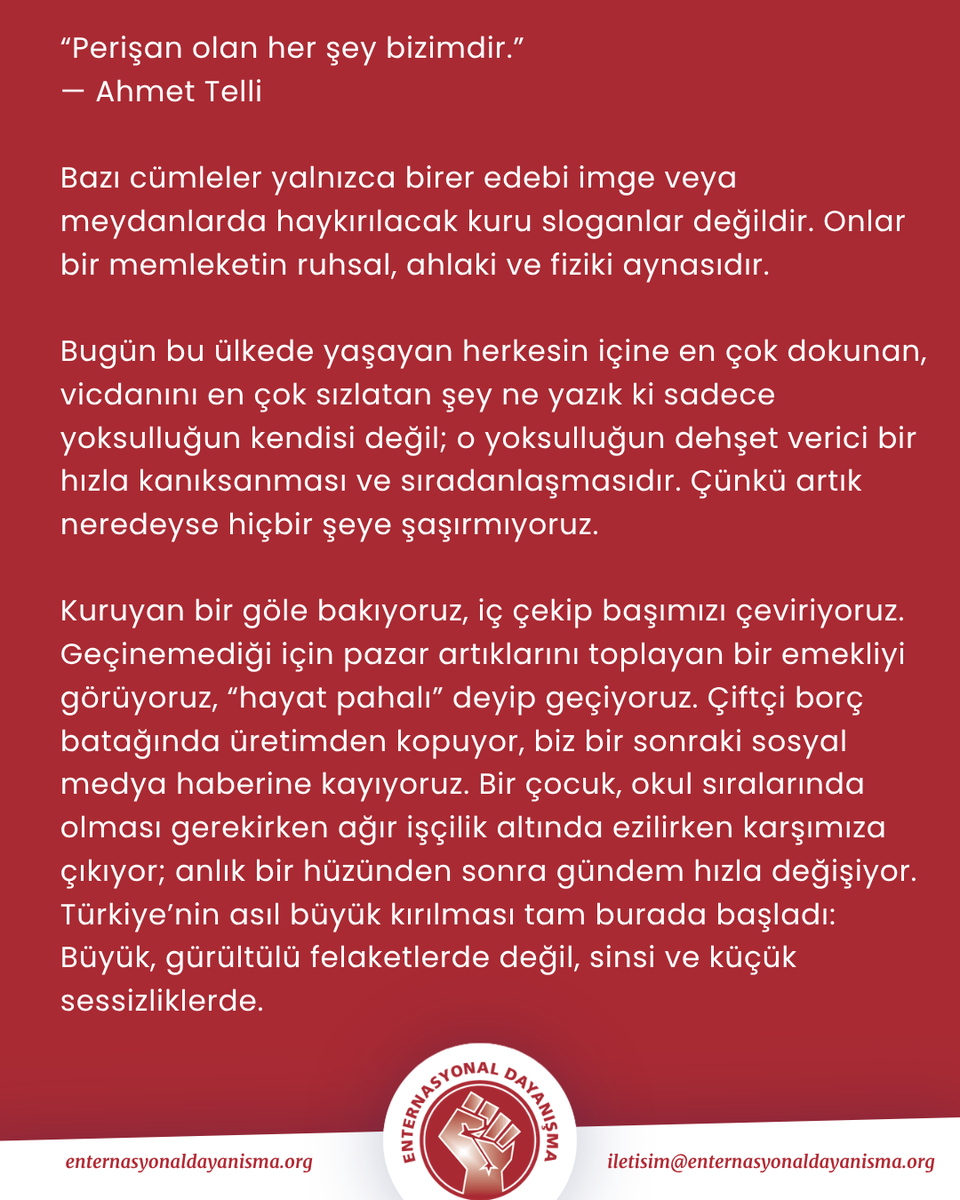 “Perişan olan her şey bizimdir.”
— Ahmet Telli

Bazı cümleler yalnızca birer edebi imge veya meydanlarda haykırılacak kuru sloganlar değildir. Onlar bir memleketin ruhsal, ahlaki ve fiziki aynasıdır.

Bugün bu ülkede yaşayan herkesin içine en çok dokunan, vicdanını en çok sızlatan şey ne yazık ki sadece yoksulluğun kendisi değil; o yoksulluğun dehşet verici bir hızla kanıksanması ve sıradanlaşmasıdır. Çünkü artık neredeyse hiçbir şeye şaşırmıyoruz.

Kuruyan bir göle bakıyoruz, iç çekip başımızı çeviriyoruz. Geçinemediği için pazar artıklarını toplayan bir emekliyi görüyoruz, “hayat pahalı” deyip geçiyoruz. Çiftçi borç batağında üretimden kopuyor, biz bir sonraki sosyal medya haberine kayıyoruz. Bir çocuk, okul sıralarında olması gerekirken ağır işçilik altında ezilirken karşımıza çıkıyor; anlık bir hüzünden sonra gündem hızla değişiyor. Türkiye’nin asıl büyük kırılması tam burada başladı: Büyük, gürültülü felaketlerde değil, sinsi ve küçük sessizliklerde.

enternasyonaldayanisma.org

ENTERNASYONAL DAYANIŞMA

iletisim@enternasyonaldayanisma.org